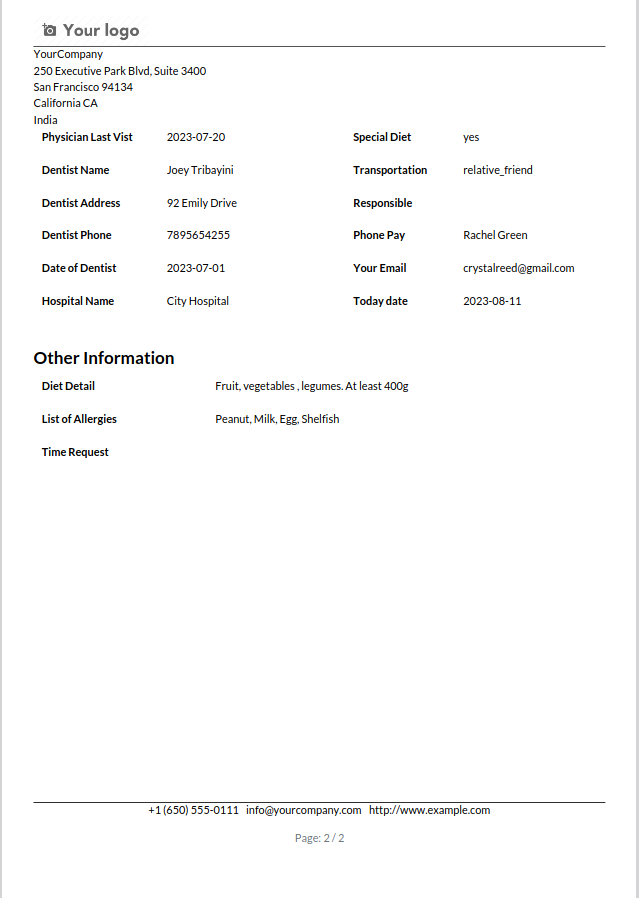 Your logo

YourCompany
250 Executive Park Blvd, Suite 3400
San Francisco 94134
California CA
India

| Physician Last Vist | 2023-07-20 | Special Diet | yes |
|---|---|---|---|
| Dentist Name | Joey Tribayini | Transportation | relative_friend |
| Dentist Address | 92 Emily Drive | Responsible | |
| Dentist Phone | 7895654255 | Phone Pay | Rachel Green |
| Date of Dentist | 2023-07-01 | Your Email | crystalreed@gmail.com |
| Hospital Name | City Hospital | Today date | 2023-08-11 |

Other Information

| Diet Detail | Fruit, vegetables , legumes. At least 400g |
|---|---|
| List of Allergies | Peanut, Milk, Egg, Shelfish |
| Time Request | |

+1 (650) 555-0111 info@yourcompany.com http://www.example.com

Page: 2 / 2